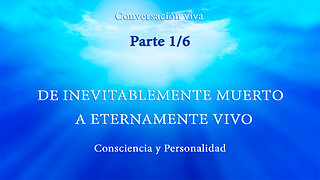 Conversación viva

Parte 1/6

DE INEVITABLEMENTE MUERTO A ETERNAMENTE VIVO

Consciencia y Personalidad